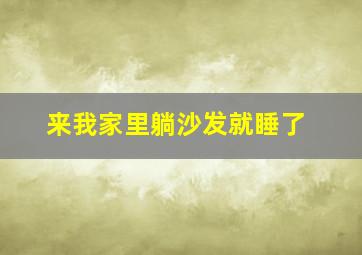 来我家里躺沙发就睡了